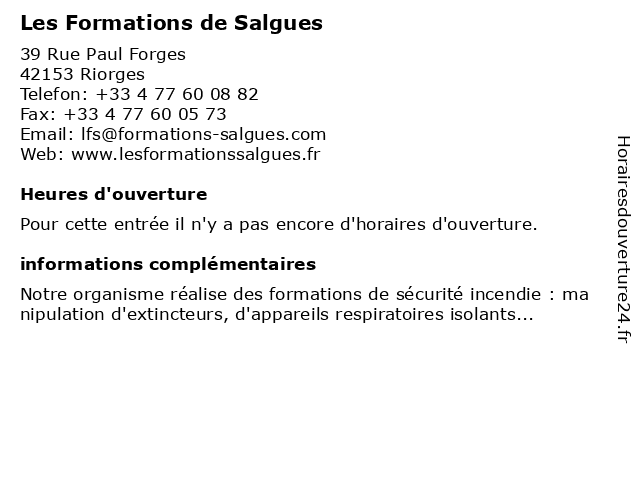 Les Formations de Salgues

39 Rue Paul Forges
42153 Riorges
Telefon: +33 4 77 60 08 82
Fax: +33 4 77 60 05 73
Email: lfs@formations-salgues.com
Web: www.lesformationssalgues.fr

Heures d'ouverture

Pour cette entrée il n'y a pas encore d'horaires d'ouverture.

informations complémentaires

Notre organisme réalise des formations de sécurité incendie : ma nipulation d'extincteurs, d'appareils respiratoires isolants...

Horairesdouverture24.fr